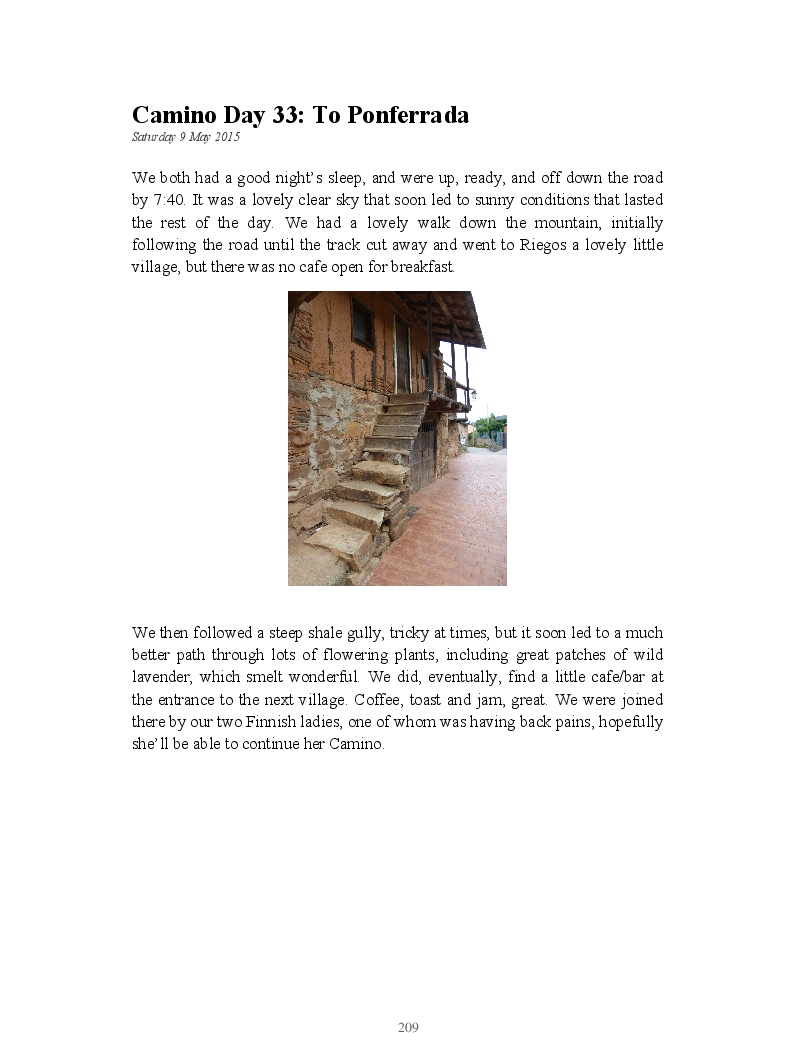 Camino Day 33: To Ponferrada

Saturday 9 May 2015

We both had a good night's sleep, and were up, ready, and off down the road by 7:40. It was a lovely clear sky that soon led to sunny conditions that lasted the rest of the day. We had a lovely walk down the mountain, initially following the road until the track cut away and went to Riegos a lovely little village, but there was no cafe open for breakfast.

We then followed a steep shale gully, tricky at times, but it soon led to a much better path through lots of flowering plants, including great patches of wild lavender, which smelt wonderful. We did, eventually, find a little cafe/bar at the entrance to the next village. Coffee, toast and jam, great. We were joined there by our two Finnish ladies, one of whom was having back pains, hopefully she'll be able to continue her Camino.

209